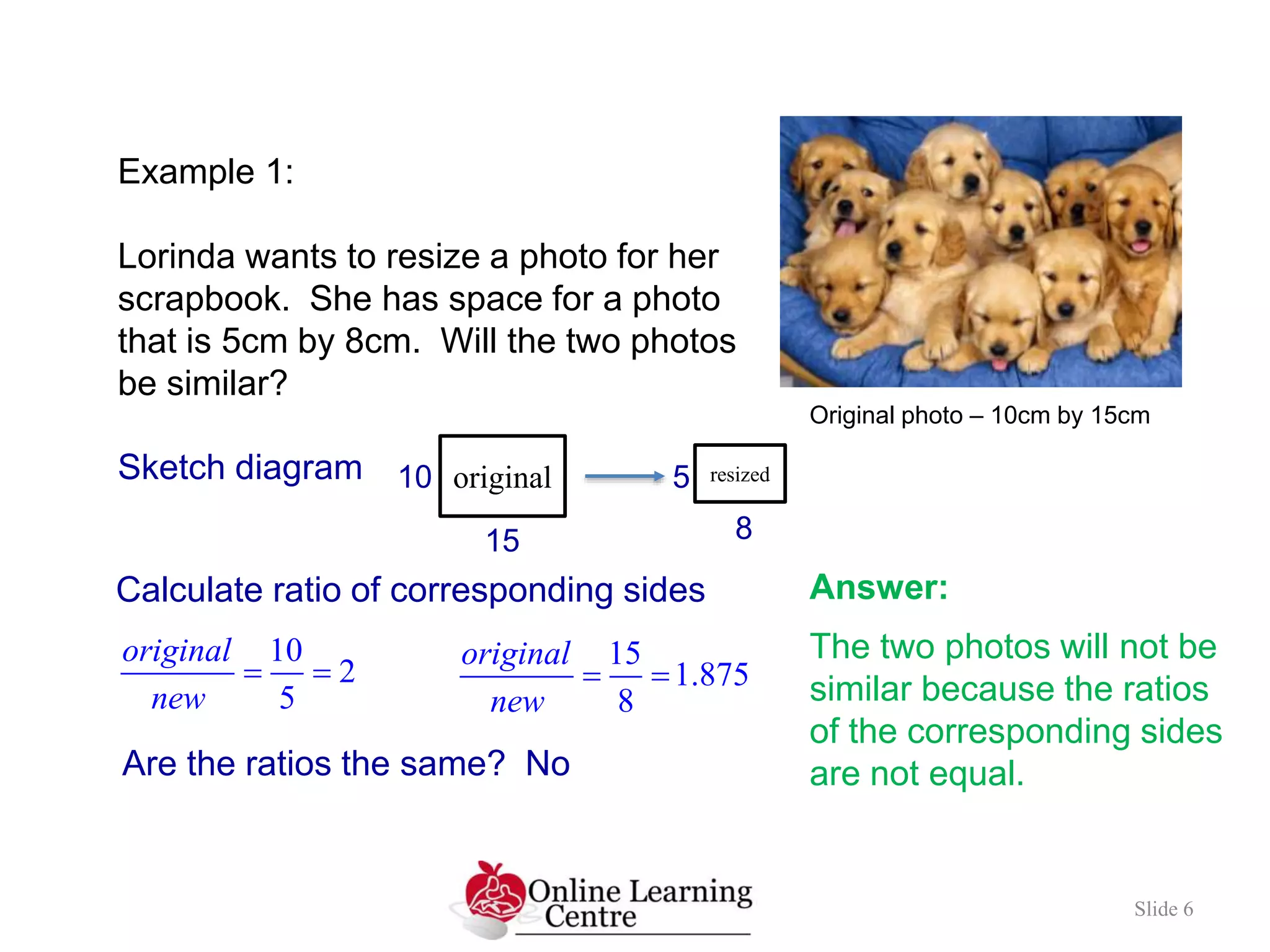 Example 1:

Lorinda wants to resize a photo for her scrapbook. She has space for a photo that is 5cm by 8cm. Will the two photos be similar?

Original photo – 10cm by 15cm

Sketch diagram

10 original 15

5 resized 8

Calculate ratio of corresponding sides

$\frac{original}{new} = \frac{10}{5} = 2$

$\frac{original}{new} = \frac{15}{8} = 1.875$

Are the ratios the same? No

Answer:

The two photos will not be similar because the ratios of the corresponding sides are not equal.

Online Learning Centre

Slide 6